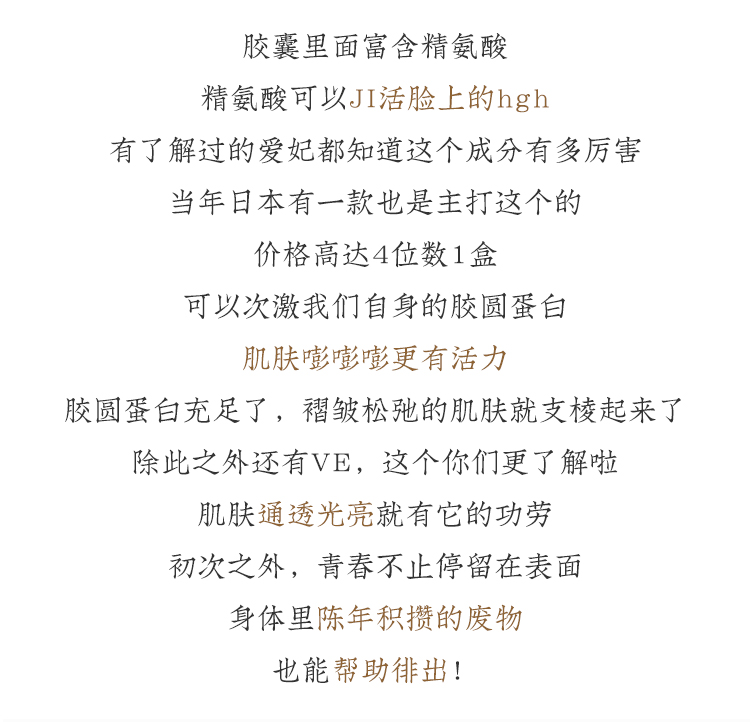 胶囊里面富含精氨酸
精氨酸可以JI活脸上的hgh
有了解过的爱妃都知道这个成分有多厉害
当年日本有一款也是主打这个的
价格高达4位数1盒
可以次激我们自身的胶圆蛋白
肌肤嘭嘭嘭更有活力
胶圆蛋白充足了，褶皱松弛的肌肤就支棱起来了
除此之外还有VE，这个你们更了解啦
肌肤通透光亮就有它的功劳
初次之外，青春不止停留在表面
身体里陈年积攒的废物
也能帮助徘出！